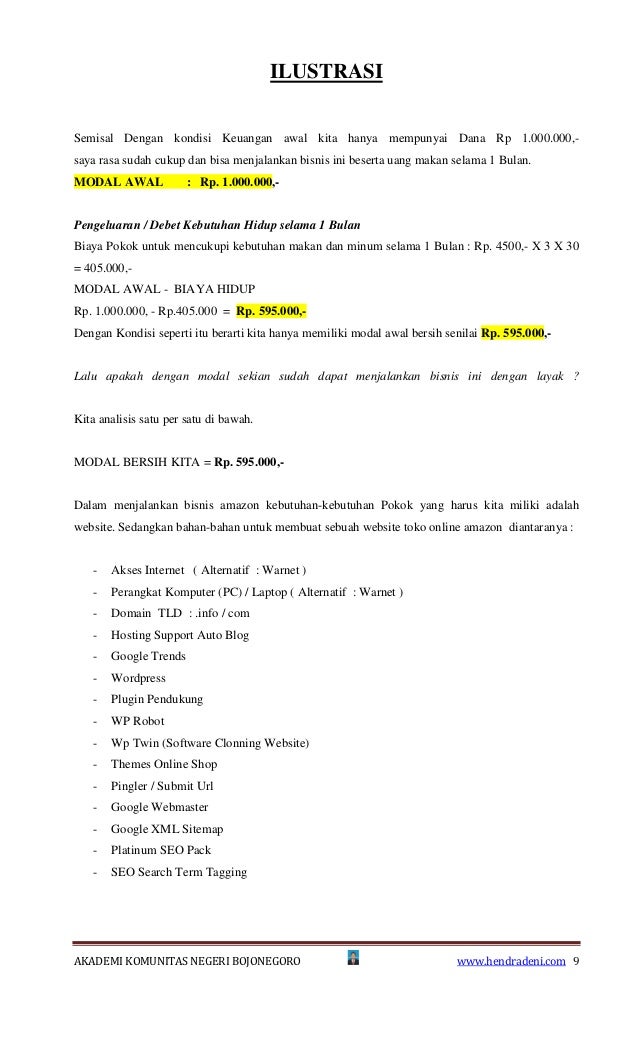 ILUSTRASI

Semisal Dengan kondisi Keuangan awal kita hanya mempunyai Dana Rp 1.000.000,- saya rasa sudah cukup dan bisa menjalankan bisnis ini beserta uang makan selama 1 Bulan.

MODAL AWAL : Rp. 1.000.000,-

Pengeluaran / Debet Kebutuhan Hidup selama 1 Bulan

Biaya Pokok untuk mencukupi kebutuhan makan dan minum selama 1 Bulan : Rp. 4500,- X 3 X 30 = 405.000,-

MODAL AWAL - BIAYA HIDUP

Rp. 1.000.000, - Rp.405.000 = Rp. 595.000,-

Dengan Kondisi seperti itu berarti kita hanya memiliki modal awal bersih senilai Rp. 595.000,-

Lalu apakah dengan modal sekian sudah dapat menjalankan bisnis ini dengan layak ?

Kita analisis satu per satu di bawah.

MODAL BERSIH KITA = Rp. 595.000,-

Dalam menjalankan bisnis amazon kebutuhan-kebutuhan Pokok yang harus kita miliki adalah website. Sedangkan bahan-bahan untuk membuat sebuah website toko online amazon diantaranya :

- Akses Internet ( Alternatif : Warnet )
- Perangkat Komputer (PC) / Laptop ( Alternatif : Warnet )
- Domain TLD : .info / com
- Hosting Support Auto Blog
- Google Trends
- Wordpress
- Plugin Pendukung
- WP Robot
- Wp Twin (Software Clonning Website)
- Themes Online Shop
- Pingler / Submit Url
- Google Webmaster
- Google XML Sitemap
- Platinum SEO Pack
- SEO Search Term Tagging

AKADEMI KOMUNITAS NEGERI BOJONEGORO www.hendradeni.com 9